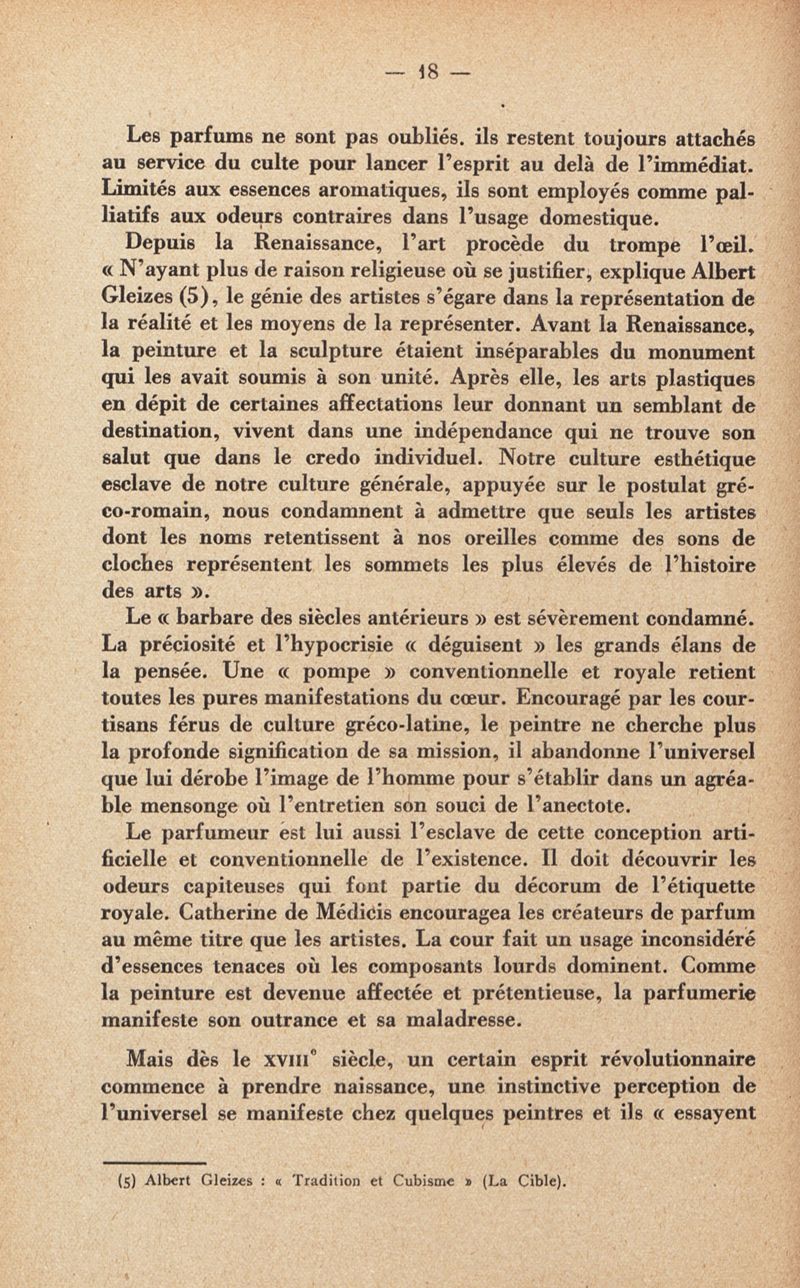 — 18 —

Les parfums ne sont pas oubliés. ils restent toujours attachés au service du culte pour lancer l'esprit au delà de l'immédiat. Limités aux essences aromatiques, ils sont employés comme palliatifs aux odeurs contraires dans l'usage domestique.

Depuis la Renaissance, l'art procède du trompe l'œil. « N'ayant plus de raison religieuse où se justifier, explique Albert Gleizes (5), le génie des artistes s'égare dans la représentation de la réalité et les moyens de la représenter. Avant la Renaissance, la peinture et la sculpture étaient inséparables du monument qui les avait soumis à son unité. Après elle, les arts plastiques en dépit de certaines affectations leur donnant un semblant de destination, vivent dans une indépendance qui ne trouve son salut que dans le credo individuel. Notre culture esthétique esclave de notre culture générale, appuyée sur le postulat gréco-romain, nous condamnent à admettre que seuls les artistes dont les noms retentissent à nos oreilles comme des sons de cloches représentent les sommets les plus élevés de l'histoire des arts ».

Le « barbare des siècles antérieurs » est sévèrement condamné. La préciosité et l'hypocrisie « déguisent » les grands élans de la pensée. Une « pompe » conventionnelle et royale retient toutes les pures manifestations du cœur. Encouragé par les courtisans férus de culture gréco-latine, le peintre ne cherche plus la profonde signification de sa mission, il abandonne l'universel que lui dérobe l'image de l'homme pour s'établir dans un agréable mensonge où l'entretien son souci de l'anectote.

Le parfumeur est lui aussi l'esclave de cette conception artificielle et conventionnelle de l'existence. Il doit découvrir les odeurs capiteuses qui font partie du décorum de l'étiquette royale. Catherine de Médicis encouragea les créateurs de parfum au même titre que les artistes. La cour fait un usage inconsidéré d'essences tenaces où les composants lourds dominent. Comme la peinture est devenue affectée et prétentieuse, la parfumerie manifeste son outrance et sa maladresse.

Mais dès le XVIII$^e$ siècle, un certain esprit révolutionnaire commence à prendre naissance, une instinctive perception de l'universel se manifeste chez quelques peintres et ils « essayent

(5) Albert Gleizes : « Tradition et Cubisme » (La Cible).